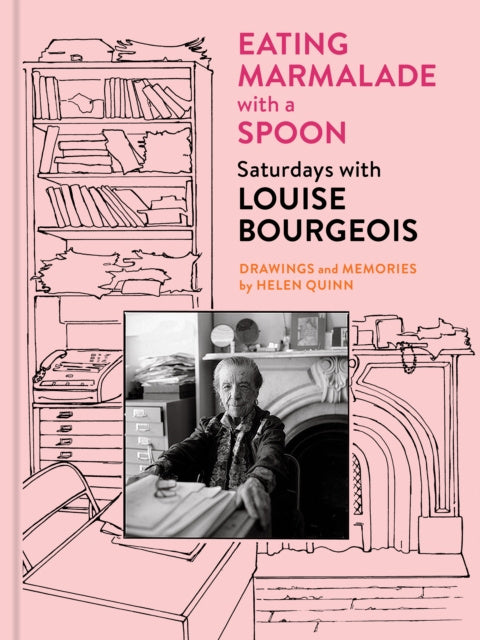 EATING
MARMALADE
with a
SPOON

Saturdays with
LOUISE
BOURGEOIS

DRAWINGS and MEMORIES
by HELEN QUINN